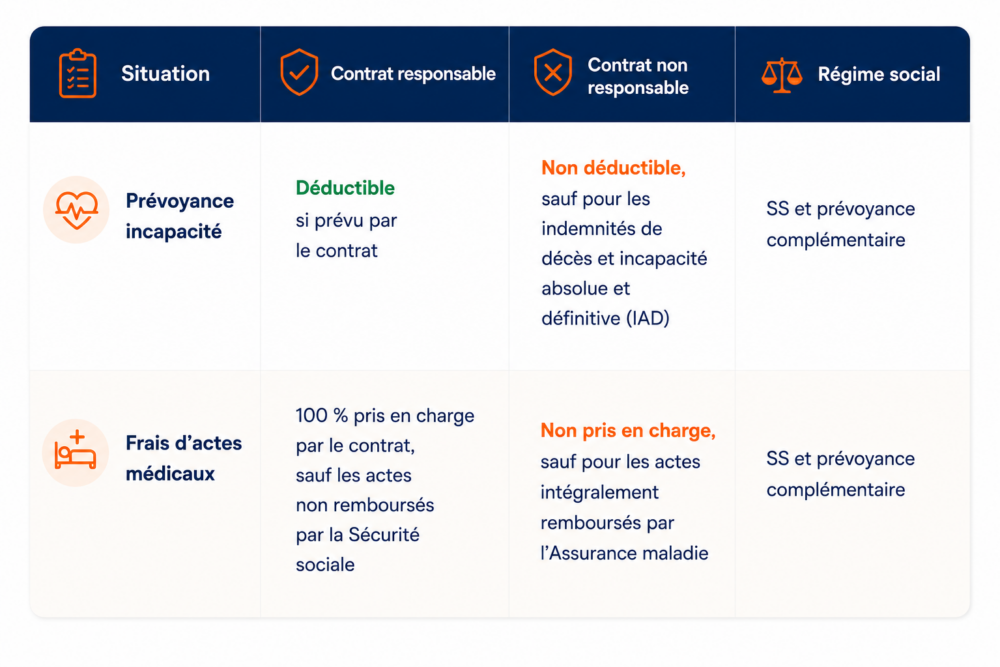 | Situation | Contrat responsable | Contrat non responsable | Régime social |
|---|---|---|---|
| Prévoyance incapacité | Déductible si prévu par le contrat | Non déductible, sauf pour les indemnités de décès et incapacité absolue et définitive (IAD) | SS et prévoyance complémentaire |
| Frais d'actes médicaux | 100 % pris en charge par le contrat, sauf les actes non remboursés par la Sécurité sociale | Non pris en charge, sauf pour les actes intégralement remboursés par l'Assurance maladie | SS et prévoyance complémentaire |